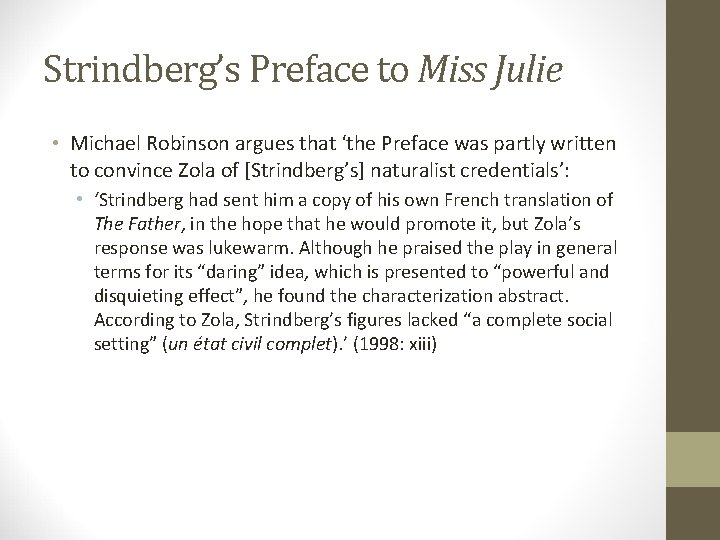 Strindberg's Preface to Miss Julie

• Michael Robinson argues that 'the Preface was partly written to convince Zola of [Strindberg's] naturalist credentials':

• 'Strindberg had sent him a copy of his own French translation of The Father, in the hope that he would promote it, but Zola's response was lukewarm. Although he praised the play in general terms for its "daring" idea, which is presented to "powerful and disquieting effect", he found the characterization abstract. According to Zola, Strindberg's figures lacked "a complete social setting" (un état civil complet).' (1998: xiii)